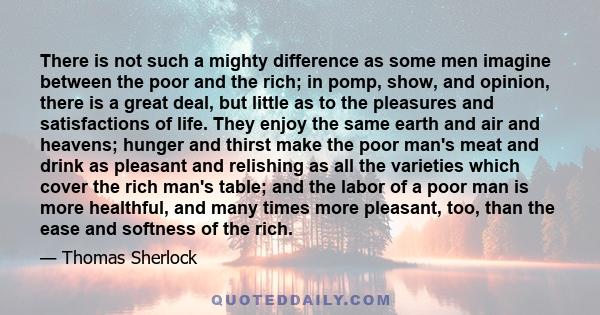 There is not such a mighty difference as some men imagine between the poor and the rich; in pomp, show, and opinion, there is a great deal, but little as to the pleasures and satisfactions of life. They enjoy the same earth and air and heavens; hunger and thirst make the poor man's meat and drink as pleasant and relishing as all the varieties which cover the rich man's table; and the labor of a poor man is more healthful, and many times more pleasant, too, than the ease and softness of the rich.

— Thomas Sherlock

QUOTEDDAILY.COM